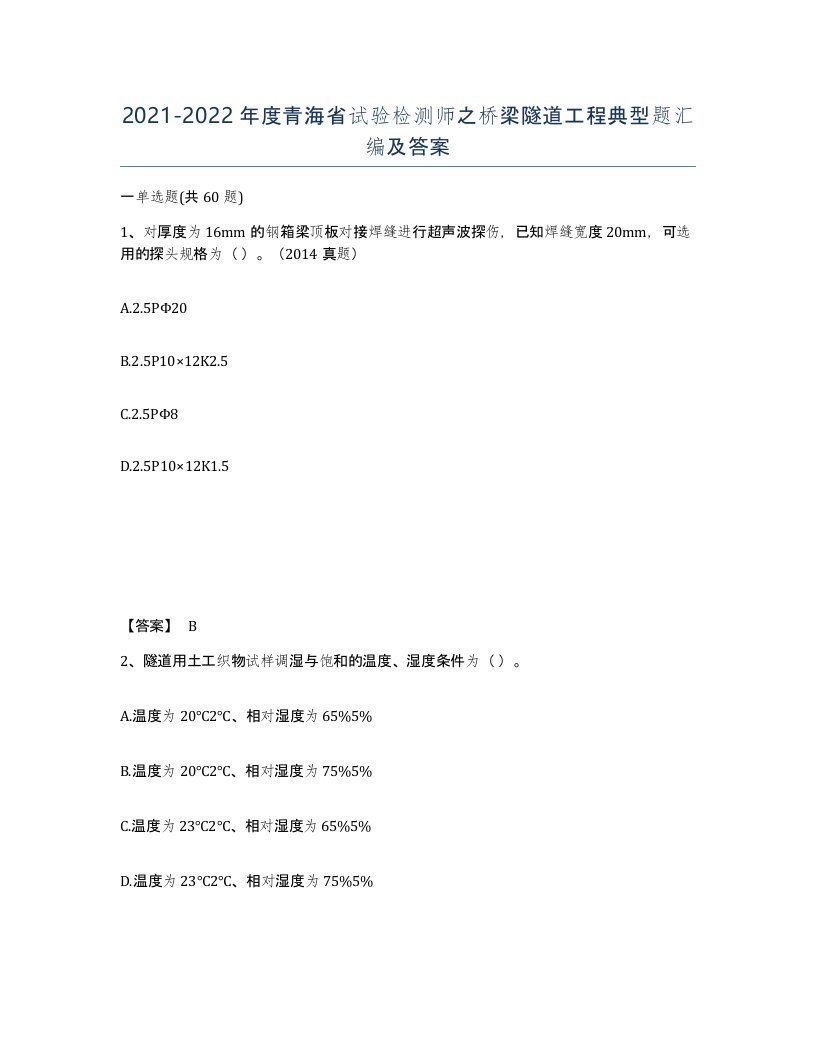 2021-2022年度青海省试验检测师之桥梁隧道工程典型题汇编及答案

一单选题(共60题)

1、对厚度为16mm的钢箱梁顶板对接焊缝进行超声波探伤，已知焊缝宽度20mm，可选用的探头规格为（）。（2014真题）

A.2.5PΦ20

B.2.5P10×12K2.5

C.2.5PΦ8

D.2.5P10×12K1.5

【答案】 B

2、隧道用土工织物试样调湿与饱和的温度、湿度条件为（）。

A.温度为20℃2℃、相对湿度为65%5%

B.温度为20℃2℃、相对湿度为75%5%

C.温度为23℃2℃、相对湿度为65%5%

D.温度为23℃2℃、相对湿度为75%5%